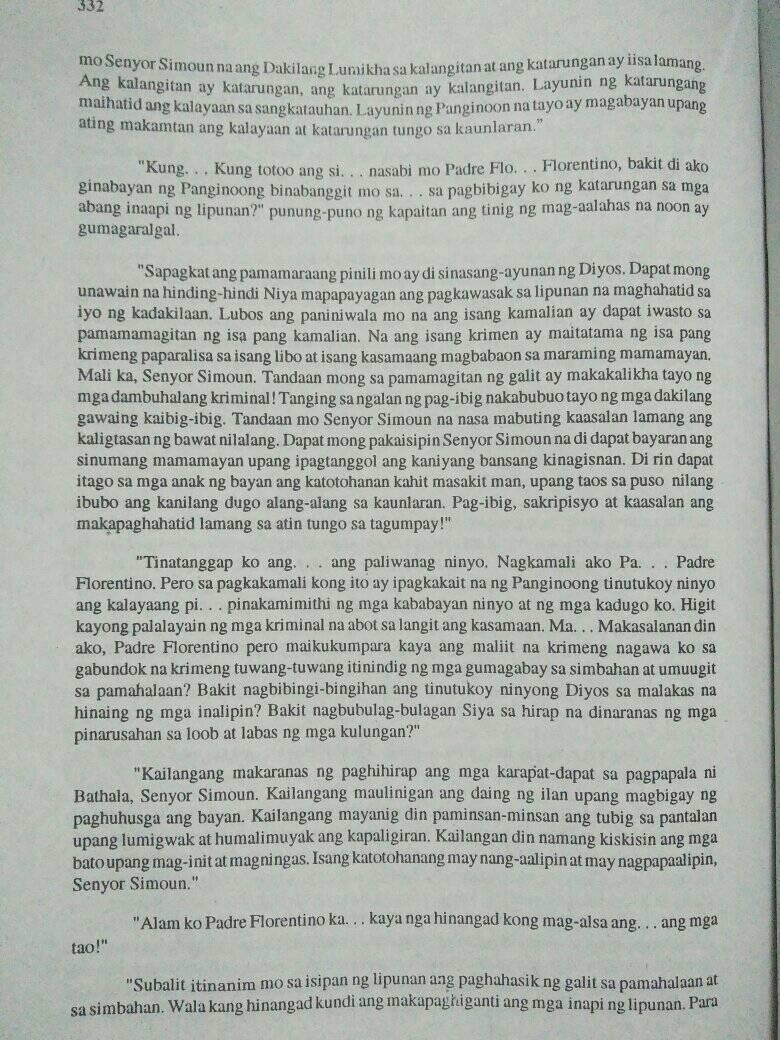 332

mo Senyor Simoun na ang Dakilang Lumikha sa kalangitan at ang katarungan ay iisa lamang. Ang kalangitan ay katarungan, ang katarungan ay kalangitan. Layunin ng katarungang maihatid ang kalayaan sa sangkatauhan. Layunin ng Panginoon na tayo ay magabayan upang ating makamtan ang kalayaan at katarungan tungo sa kaunlaran."

"Kung. . . Kung totoo ang si. . . nasabi mo Padre Flo. . . Florentino, bakit di ako ginabayan ng Panginoong binabanggit mo sa. . . sa pagbibigay ko ng katarungan sa mga abang inaapi ng lipunan?" punung-puno ng kapaitan ang tinig ng mag-aalahas na noon ay gumagaralgal.

"Sapagkat ang pamamaraang pinili mo ay di sinasang-ayunan ng Diyos. Dapat mong unawain na hinding-hindi Niya mapapayagan ang pagkawasak sa lipunan na maghahatid sa iyo ng kadakilaan. Lubos ang paniniwala mo na ang isang kamalian ay dapat iwasto sa pamamamagitan ng isa pang kamalian. Na ang isang krimen ay maitatama ng isa pang krimeng paparalisa sa isang libo at isang kasamaang magbabaon sa maraming mamamayan. Mali ka, Senyor Simoun. Tandaan mong sa pamamagitan ng galit ay makakalikha tayo ng mga dambuhalang kriminal! Tanging sa ngalan ng pag-ibig nakabubuo tayo ng mga dakilang gawaing kaibig-ibig. Tandaan mo Senyor Simoun na nasa mabuting kaasalan lamang ang kaligtasan ng bawat nilalang. Dapat mong pakaisipin Senyor Simoun na di dapat bayaran ang sinumang mamamayan upang ipagtanggol ang kaniyang bansang kinagisnan. Di rin dapat itago sa mga anak ng bayan ang katotohanan kahit masakit man, upang taos sa puso nilang ibubo ang kanilang dugo alang-alang sa kaunlaran. Pag-ibig, sakripisyo at kaasalan ang makapaghahatid lamang sa atin tungo sa tagumpay!"

"Tinatanggap ko ang. . . ang paliwanag ninyo. Nagkamali ako Pa. . . Padre Florentino. Pero sa pagkakamali kong ito ay ipagkakait na ng Panginoong tinutukoy ninyo ang kalayaang pi. . . pinakamimithi ng mga kababayan ninyo at ng mga kadugo ko. Higit kayong palalayain ng mga kriminal na abot sa langit ang kasamaan. Ma. . . Makasalanan din ako, Padre Florentino pero maikukumpara kaya ang maliit na krimeng nagawa ko sa gabundok na krimeng tuwang-tuwang itinindig ng mga gumagabay sa simbahan at umuugit sa pamahalaan? Bakit nagbibingi-bingihan ang tinutukoy ninyong Diyos sa malakas na hinaing ng mga inalipin? Bakit nagbubulag-bulagan Siya sa hirap na dinaranas ng mga pinarusahan sa loob at labas ng mga kulungan?"

"Kailangang makaranas ng paghihirap ang mga karapat-dapat sa pagpapala ni Bathala, Senyor Simoun. Kailangang maulinigan ang daing ng ilan upang magbigay ng paghuhusga ang bayan. Kailangang mayanig din paminsan-minsan ang tubig sa pantalan upang lumigwak at humalimuyak ang kapaligiran. Kailangan din namang kiskisin ang mga bato upang mag-init at magningas. Isang katotohanang may nang-aalipin at may nagpapaalipin, Senyor Simoun."

"Alam ko Padre Florentino ka. . . kaya nga hinangad kong mag-alsa ang. . . ang mga tao!"

"Subalit itinanim mo sa isipan ng lipunan ang paghahasik ng galit sa pamahalaan at sa simbahan. Wala kang hinangad kundi ang makapaghiganti ang mga inapi ng lipunan. Para